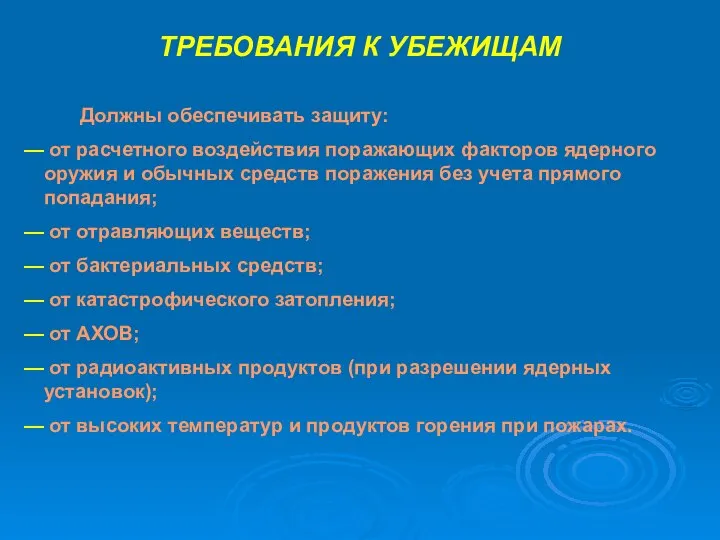 ТРЕБОВАНИЯ К УБЕЖИЩАМ

Должны обеспечивать защиту:

— от расчетного воздействия поражающих факторов ядерного оружия и обычных средств поражения без учета прямого попадания;

— от отравляющих веществ;

— от бактериальных средств;

— от катастрофического затопления;

— от АХОВ;

— от радиоактивных продуктов (при разрешении ядерных установок);

— от высоких температур и продуктов горения при пожарах.